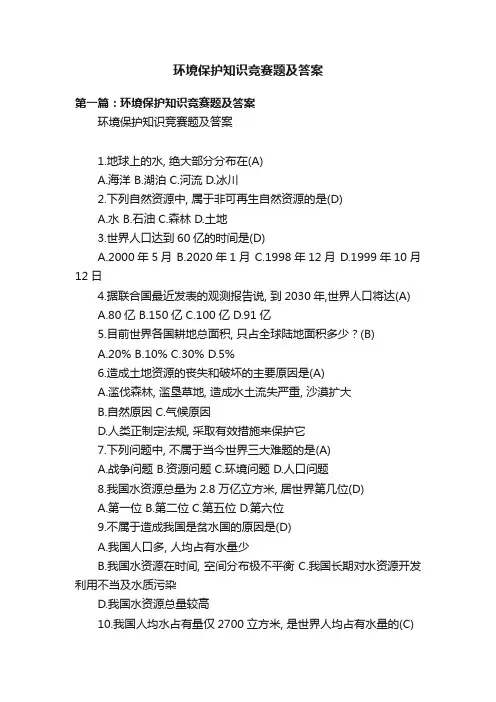 环境保护知识竞赛题及答案

第一篇：环境保护知识竞赛题及答案

环境保护知识竞赛题及答案

1.地球上的水, 绝大部分分布在(A)

A.海洋 B.湖泊 C.河流 D.冰川

2.下列自然资源中, 属于非可再生自然资源的是(D)

A.水 B.石油 C.森林 D.土地

3.世界人口达到 60 亿的时间是(D)

A.2000 年 5 月 B.2020 年 1 月 C.1998 年 12 月 D.1999 年 10 月 12 日

4.据联合国最近发表的观测报告说, 到 2030 年,世界人口将达(A)

A.80 亿 B.150 亿 C.100 亿 D.91 亿

5.目前世界各国耕地总面积, 只占全球陆地面积多少？(B)

A.20% B.10% C.30% D.5%

6.造成土地资源的丧失和破坏的主要原因是(A)

A.滥伐森林, 滥垦草地, 造成水土流失严重, 沙漠扩大

B.自然原因 C.气候原因

D.人类正制定法规, 采取有效措施来保护它

7.下列问题中, 不属于当今世界三大难题的是(A)

A.战争问题 B.资源问题 C.环境问题 D.人口问题

8.我国水资源总量为 2.8 万亿立方米, 居世界第几位(D)

A.第一位 B.第二位 C.第五位 D.第六位

9.不属于造成我国是贫水国的原因是(D)

A.我国人口多, 人均占有水量少

B.我国水资源在时间, 空间分布极不平衡 C.我国长期对水资源开发利用不当及水质污染

D.我国水资源总量较高

10.我国人均水占有量仅 2700 立方米, 是世界人均占有水量的(C)